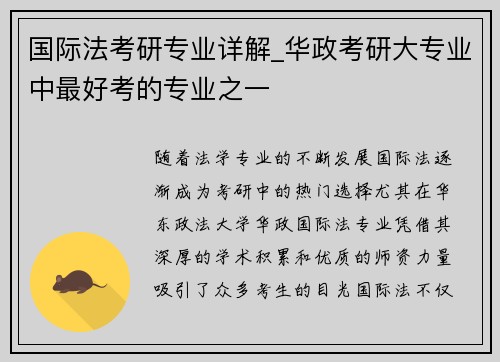 国际法考研专业详解_华政考研大专业中最好考的专业之一

随着法学专业的不断发展国际法逐渐成为考研中的热门选择尤其在华东政法大学华政国际法专业凭借其深厚的学术积累和优质的师资力量吸引了众多考生的目光国际法不仅